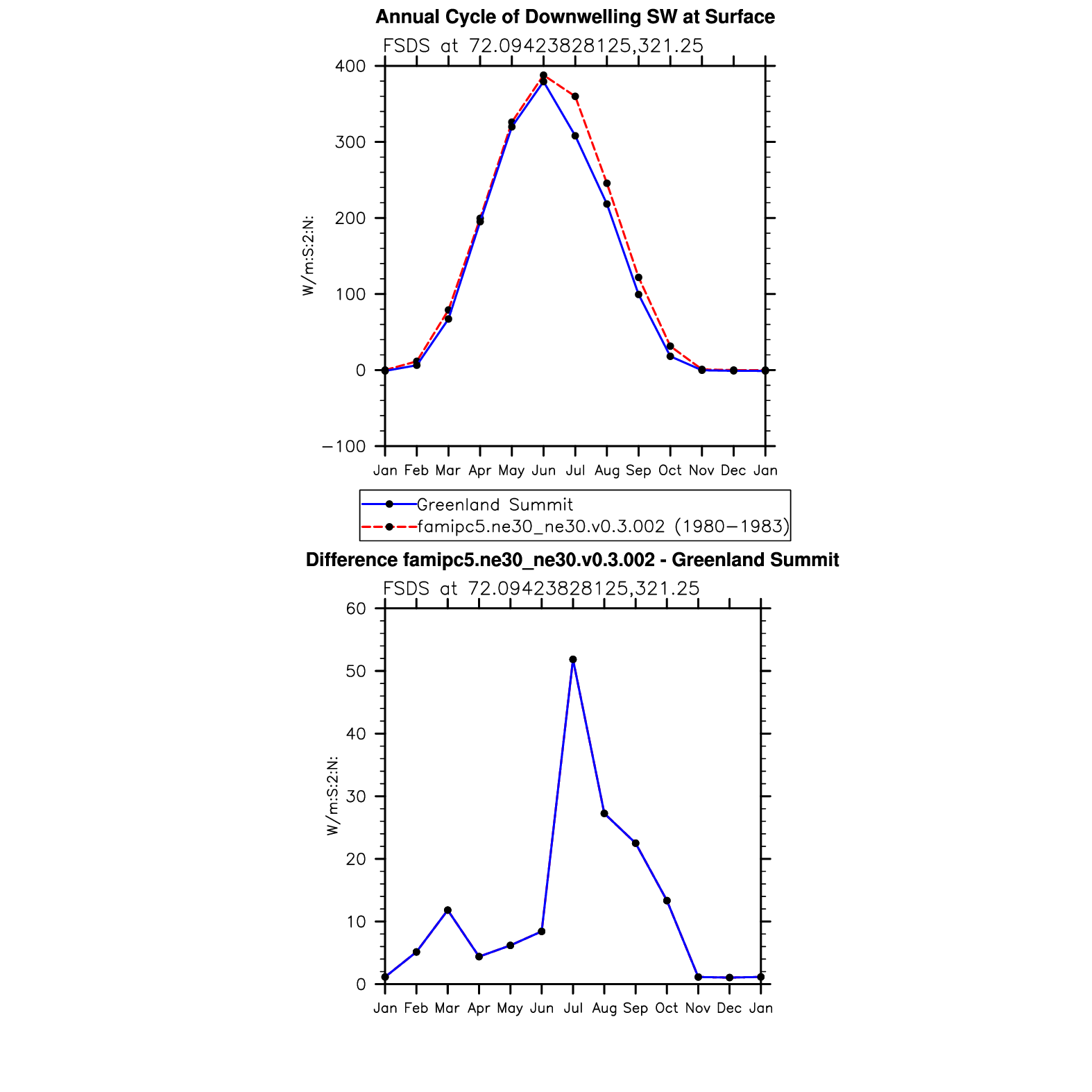 Annual Cycle of Downwelling SW at Surface
FSDS at 72.09423828125,321.25

400
300
200
100
0
−100

W/m:S:2:N:

Jan Feb Mar Apr May Jun Jul Aug Sep Oct Nov Dec Jan

Greenland Summit
famipc5.ne30_ne30.v0.3.002 (1980−1983)

Difference famipc5.ne30_ne30.v0.3.002 - Greenland Summit
FSDS at 72.09423828125,321.25

60
50
40
30
20
10
0

W/m:S:2:N:

Jan Feb Mar Apr May Jun Jul Aug Sep Oct Nov Dec Jan